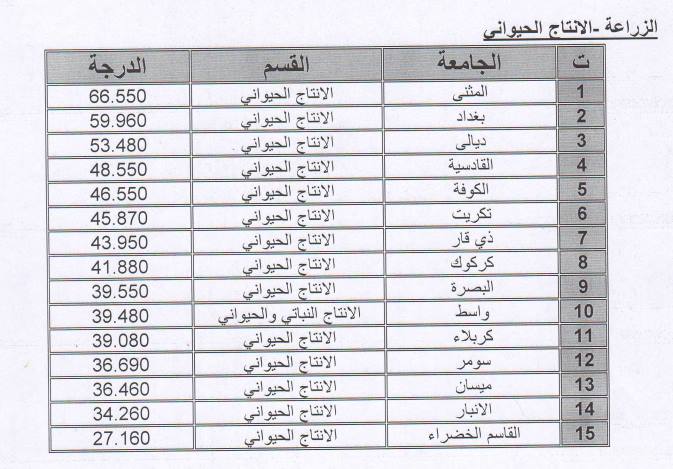 الزراعة -الانتاج الحيواني

| ت | الجامعة | القسم | الدرجة |
|---|---|---|---|
| 1 | المثنى | الانتاج الحيواني | 66.550 |
| 2 | بغداد | الانتاج الحيواني | 59.960 |
| 3 | ديالى | الانتاج الحيواني | 53.480 |
| 4 | القادسية | الانتاج الحيواني | 48.550 |
| 5 | الكوفة | الانتاج الحيواني | 46.550 |
| 6 | تكريت | الانتاج الحيواني | 45.870 |
| 7 | ذي قار | الانتاج الحيواني | 43.950 |
| 8 | كركوك | الانتاج الحيواني | 41.880 |
| 9 | البصرة | الانتاج الحيواني | 39.550 |
| 10 | واسط | الانتاج النباتي والحيواني | 39.480 |
| 11 | كربلاء | الانتاج الحيواني | 39.080 |
| 12 | سومر | الانتاج الحيواني | 36.690 |
| 13 | ميسان | الانتاج الحيواني | 36.460 |
| 14 | الانبار | الانتاج الحيواني | 34.260 |
| 15 | القاسم الخضراء | الانتاج الحيواني | 27.160 |